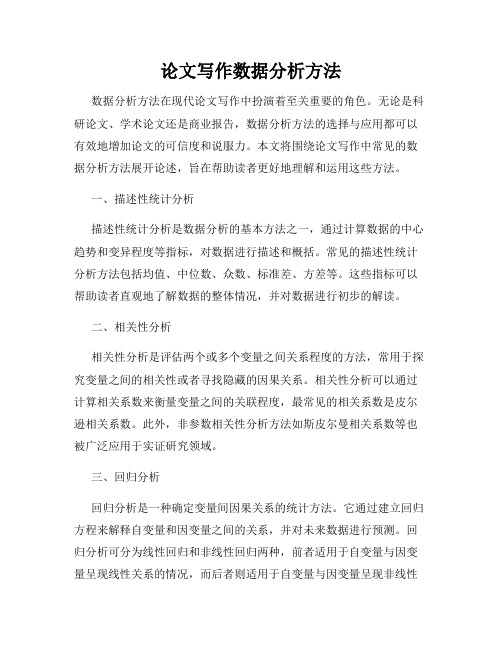 论文写作数据分析方法

数据分析方法在现代论文写作中扮演着至关重要的角色。无论是科研论文、学术论文还是商业报告，数据分析方法的选择与应用都可以有效地增加论文的可信度和说服力。本文将围绕论文写作中常见的数据分析方法展开论述，旨在帮助读者更好地理解和运用这些方法。

一、描述性统计分析

描述性统计分析是数据分析的基本方法之一，通过计算数据的中心趋势和变异程度等指标，对数据进行描述和概括。常见的描述性统计分析方法包括均值、中位数、众数、标准差、方差等。这些指标可以帮助读者直观地了解数据的整体情况，并对数据进行初步的解读。

二、相关性分析

相关性分析是评估两个或多个变量之间关系程度的方法，常用于探究变量之间的相关性或者寻找隐藏的因果关系。相关性分析可以通过计算相关系数来衡量变量之间的关联程度，最常见的相关系数是皮尔逊相关系数。此外，非参数相关性分析方法如斯皮尔曼相关系数等也被广泛应用于实证研究领域。

三、回归分析

回归分析是一种确定变量间因果关系的统计方法。它通过建立回归方程来解释自变量和因变量之间的关系，并对未来数据进行预测。回归分析可分为线性回归和非线性回归两种，前者适用于自变量与因变量呈现线性关系的情况，而后者则适用于自变量与因变量呈现非线性